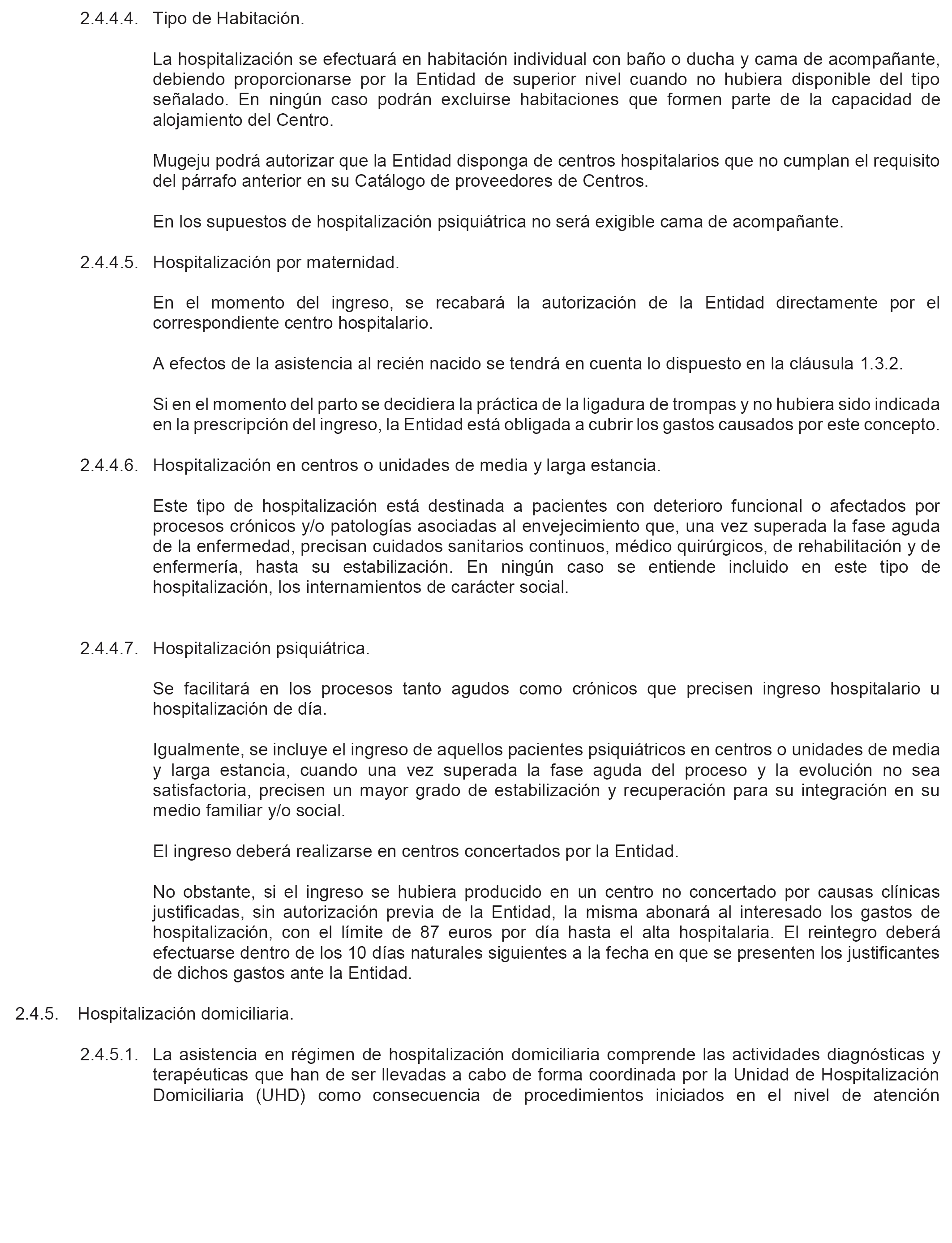 2.4.4.4. Tipo de Habitación.

La hospitalización se efectuará en habitación individual con baño o ducha y cama de acompañante, debiendo proporcionarse por la Entidad de superior nivel cuando no hubiera disponible del tipo señalado. En ningún caso podrán excluirse habitaciones que formen parte de la capacidad de alojamiento del Centro.

Mugeju podrá autorizar que la Entidad disponga de centros hospitalarios que no cumplan el requisito del párrafo anterior en su Catálogo de proveedores de Centros.

En los supuestos de hospitalización psiquiátrica no será exigible cama de acompañante.

2.4.4.5. Hospitalización por maternidad.

En el momento del ingreso, se recabará la autorización de la Entidad directamente por el correspondiente centro hospitalario.

A efectos de la asistencia al recién nacido se tendrá en cuenta lo dispuesto en la cláusula 1.3.2.

Si en el momento del parto se decidiera la práctica de la ligadura de trompas y no hubiera sido indicada en la prescripción del ingreso, la Entidad está obligada a cubrir los gastos causados por este concepto.

2.4.4.6. Hospitalización en centros o unidades de media y larga estancia.

Este tipo de hospitalización está destinada a pacientes con deterioro funcional o afectados por procesos crónicos y/o patologías asociadas al envejecimiento que, una vez superada la fase aguda de la enfermedad, precisan cuidados sanitarios continuos, médico quirúrgicos, de rehabilitación y de enfermería, hasta su estabilización. En ningún caso se entiende incluido en este tipo de hospitalización, los internamientos de carácter social.

2.4.4.7. Hospitalización psiquiátrica.

Se facilitará en los procesos tanto agudos como crónicos que precisen ingreso hospitalario u hospitalización de día.

Igualmente, se incluye el ingreso de aquellos pacientes psiquiátricos en centros o unidades de media y larga estancia, cuando una vez superada la fase aguda del proceso y la evolución no sea satisfactoria, precisen un mayor grado de estabilización y recuperación para su integración en su medio familiar y/o social.

El ingreso deberá realizarse en centros concertados por la Entidad.

No obstante, si el ingreso se hubiera producido en un centro no concertado por causas clínicas justificadas, sin autorización previa de la Entidad, la misma abonará al interesado los gastos de hospitalización, con el límite de 87 euros por día hasta el alta hospitalaria. El reintegro deberá efectuarse dentro de los 10 días naturales siguientes a la fecha en que se presenten los justificantes de dichos gastos ante la Entidad.

2.4.5. Hospitalización domiciliaria.

2.4.5.1. La asistencia en régimen de hospitalización domiciliaria comprende las actividades diagnósticas y terapéuticas que han de ser llevadas a cabo de forma coordinada por la Unidad de Hospitalización Domiciliaria (UHD) como consecuencia de procedimientos iniciados en el nivel de atención